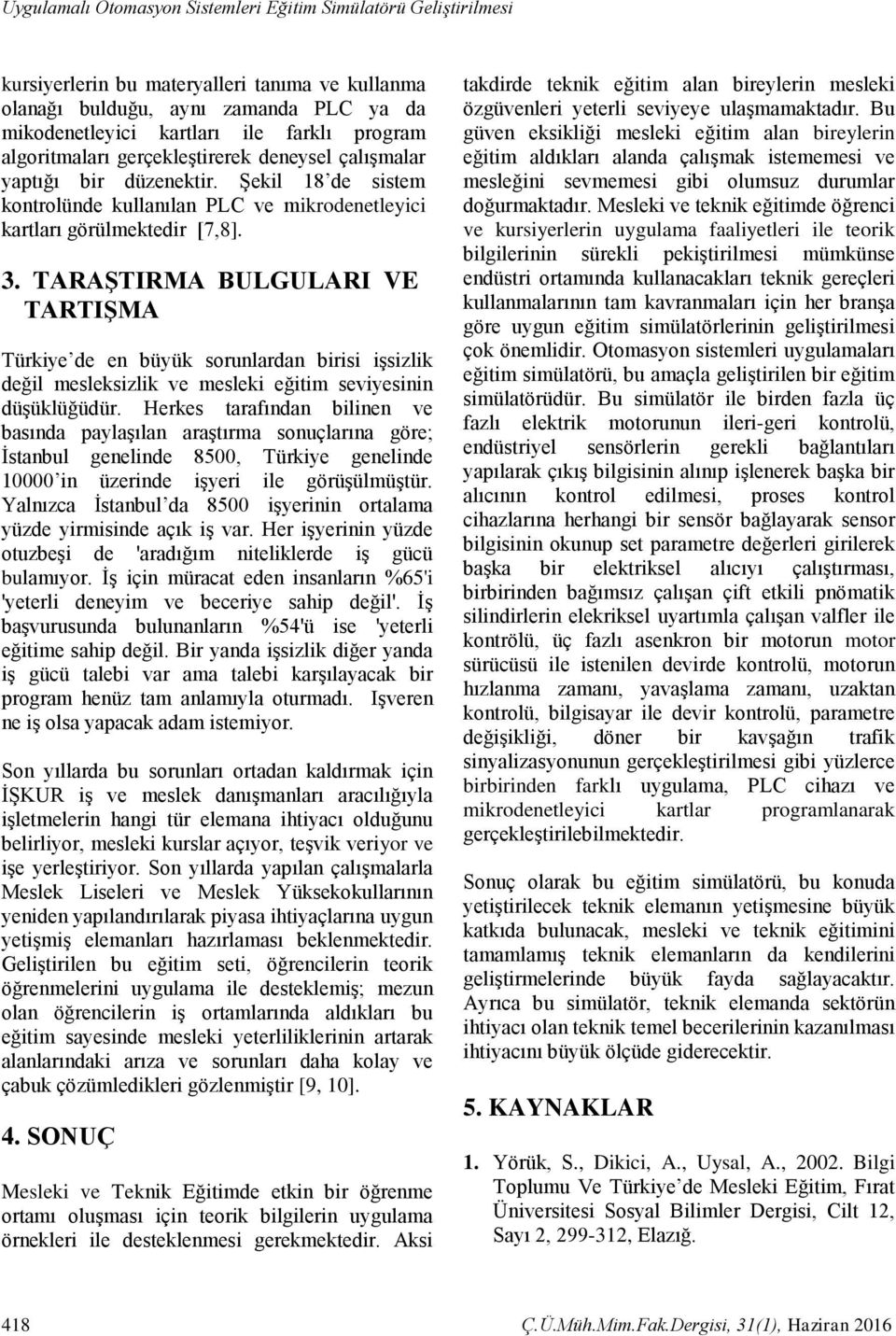 Uygulamalı Otomasyon Sistemleri Eğitim Simülatörü Geliştirilmesi

kursiyerlerin bu materyalleri tanıma ve kullanma olanağı bulduğu, aynı zamanda PLC ya da mikodenetleyici kartları ile farklı program algoritmaları gerçekleştirerek deneysel çalışmalar yaptığı bir düzenektir. Şekil 18'de sistem kontrolünde kullanılan PLC ve mikrodenetleyici kartları görülmektedir [7,8].

3. TARAŞTIRMA BULGULARI VE TARTIŞMA

Türkiye'de en büyük sorunlardan birisi işsizlik değil mesleksizlik ve mesleki eğitim seviyesinin düşüklüğüdür. Herkes tarafından bilinen ve basında paylaşılan araştırma sonuçlarına göre; İstanbul genelinde 8500, Türkiye genelinde 10000'in üzerinde işyeri ile görüşülmüştür. Yalnızca İstanbul'da 8500 işyerinin ortalama yüzde yirmisinde açık iş var. Her işyerinin yüzde otuzbeşi de 'aradığım niteliklerde iş gücü bulamıyor. İş için müracat eden insanların %65'i 'yeterli deneyim ve beceriye sahip değil'. İş başvurusunda bulunanların %54'ü ise 'yeterli eğitime sahip değil. Bir yanda işsizlik diğer yanda iş gücü talebi var ama talebi karşılayacak bir program henüz tam anlamıyla oturmadı. Işveren ne iş olsa yapacak adam istemiyor.

Son yıllarda bu sorunları ortadan kaldırmak için İŞKUR iş ve meslek danışmanları aracılığıyla işletmelerin hangi tür elemana ihtiyacı olduğunu belirliyor, mesleki kurslar açıyor, teşvik veriyor ve işe yerleştiriyor. Son yıllarda yapılan çalışmalarla Meslek Liseleri ve Meslek Yüksekokullarının yeniden yapılandırılarak piyasa ihtiyaçlarına uygun yetişmiş elemanları hazırlaması beklenmektedir. Geliştirilen bu eğitim seti, öğrencilerin teorik öğrenmelerini uygulama ile desteklemiş; mezun olan öğrencilerin iş ortamlarında aldıkları bu eğitim sayesinde mesleki yeterliliklerinin artarak alanlarındaki arıza ve sorunları daha kolay ve çabuk çözümledikleri gözlenmiştir [9, 10].

4. SONUÇ

Mesleki ve Teknik Eğitimde etkin bir öğrenme ortamı oluşması için teorik bilgilerin uygulama örnekleri ile desteklenmesi gerekmektedir. Aksi takdirde teknik eğitim alan bireylerin mesleki özgüvenleri yeterli seviyeye ulaşmamaktadır. Bu güven eksikliği mesleki eğitim alan bireylerin eğitim aldıkları alanda çalışmak istememesi ve mesleğini sevmemesi gibi olumsuz durumlar doğurmaktadır. Mesleki ve teknik eğitimde öğrenci ve kursiyerlerin uygulama faaliyetleri ile teorik bilgilerinin sürekli pekiştirilmesi mümkünse endüstri ortamında kullanacakları teknik gereçleri kullanmalarının tam kavranmaları için her branşa göre uygun eğitim simülatörlerinin geliştirilmesi çok önemlidir. Otomasyon sistemleri uygulamaları eğitim simülatörü, bu amaçla geliştirilen bir eğitim simülatörüdür. Bu simülatör ile birden fazla üç fazlı elektrik motorunun ileri-geri kontrolü, endüstriyel sensörlerin gerekli bağlantıları yapılarak çıkış bilgisinin alınıp işlenerek başka bir alıcının kontrol edilmesi, proses kontrol cihazlarına herhangi bir sensör bağlayarak sensor bilgisinin okunup set parametre değerleri girilerek başka bir elektriksel alıcıyı çalıştırması, birbirinden bağımsız çalışan çift etkili pnömatik silindirlerin elekriksel uyartımla çalışan valfler ile kontrölü, üç fazlı asenkron bir motorun motor sürücüsü ile istenilen devirde kontrolü, motorun hızlanma zamanı, yavaşlama zamanı, uzaktan kontrolü, bilgisayar ile devir kontrolü, parametre değişikliği, döner bir kavşağın trafik sinyalizasyonunun gerçekleştirilmesi gibi yüzlerce birbirinden farklı uygulama, PLC cihazı ve mikrodenetleyici kartlar programlanarak gerçekleştirilebilmektedir.

Sonuç olarak bu eğitim simülatörü, bu konuda yetiştirilecek teknik elemanın yetişmesine büyük katkıda bulunacak, mesleki ve teknik eğitimini tamamlamış teknik elemanların da kendilerini geliştirmelerinde büyük fayda sağlayacaktır. Ayrıca bu simülatör, teknik elemanda sektörün ihtiyacı olan teknik temel becerilerinin kazanılması ihtiyacını büyük ölçüde giderecektir.

5. KAYNAKLAR

1. Yörük, S., Dikici, A., Uysal, A., 2002. Bilgi Toplumu Ve Türkiye'de Mesleki Eğitim, Fırat Üniversitesi Sosyal Bilimler Dergisi, Cilt 12, Sayı 2, 299-312, Elazığ.

418 Ç.Ü.Müh.Mim.Fak.Dergisi, 31(1), Haziran 2016